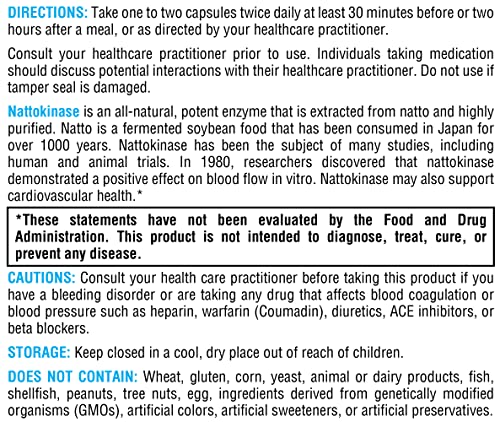 DIRECTIONS: Take one to two capsules twice daily at least 30 minutes before or two hours after a meal, or as directed by your healthcare practitioner.

Consult your healthcare practitioner prior to use. Individuals taking medication should discuss potential interactions with their healthcare practitioner. Do not use if tamper seal is damaged.

Nattokinase is an all-natural, potent enzyme that is extracted from natto and highly purified. Natto is a fermented soybean food that has been consumed in Japan for over 1000 years. Nattokinase has been the subject of many studies, including human and animal trials. In 1980, researchers discovered that nattokinase demonstrated a positive effect on blood flow in vitro. Nattokinase may also support cardiovascular health.*

*These statements have not been evaluated by the Food and Drug Administration. This product is not intended to diagnose, treat, cure, or prevent any disease.

CAUTIONS: Consult your health care practitioner before taking this product if you have a bleeding disorder or are taking any drug that affects blood coagulation or blood pressure such as heparin, warfarin (Coumadin), diuretics, ACE inhibitors, or beta blockers.

STORAGE: Keep closed in a cool, dry place out of reach of children.

DOES NOT CONTAIN: Wheat, gluten, corn, yeast, animal or dairy products, fish, shellfish, peanuts, tree nuts, egg, ingredients derived from genetically modified organisms (GMOs), artificial colors, artificial sweeteners, or artificial preservatives.